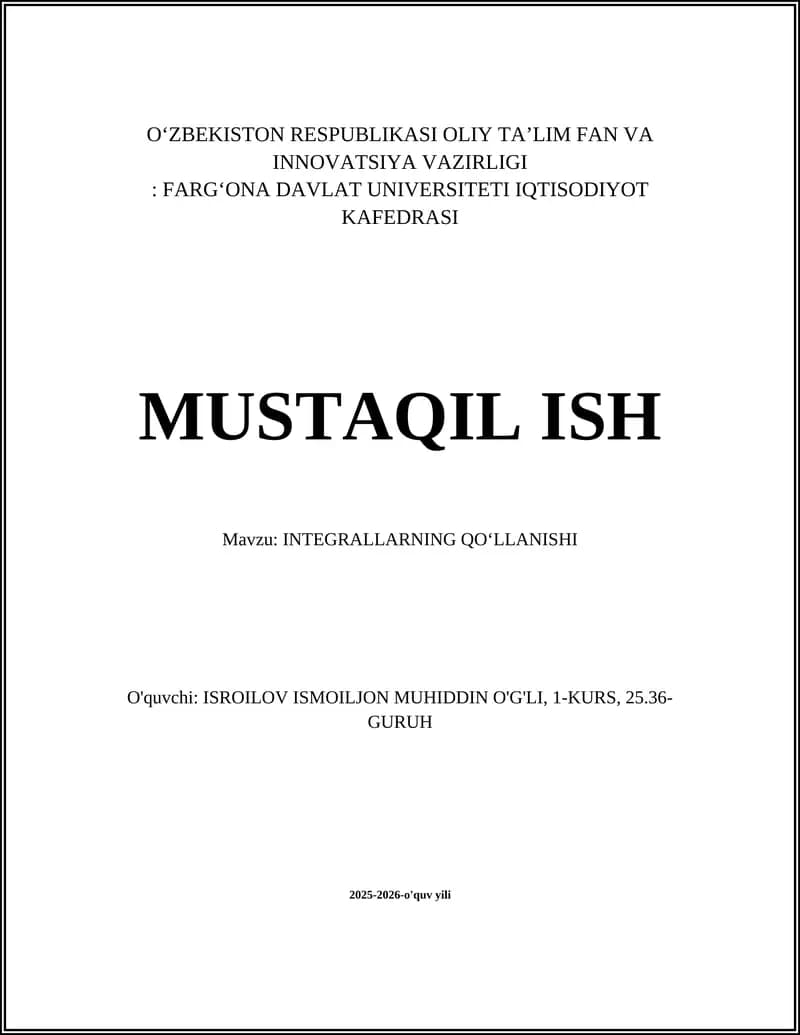 O‘ZBEKISTON RESPUBLIKASI OLIY TA’LIM FAN VA INNOVATSIYA VAZIRLIGI
: FARG‘ONA DAVLAT UNIVERSITETI IQTISODIYOT KAFEDRASI

MUSTAQIL ISH

Mavzu: INTEGRALLARNING QO‘LLANISHI

O'quvchi: ISROILOV ISMOILJON MUHIDDIN O'G'LI, 1-KURS, 25.36-GURUH

2025-2026-o'quv yili